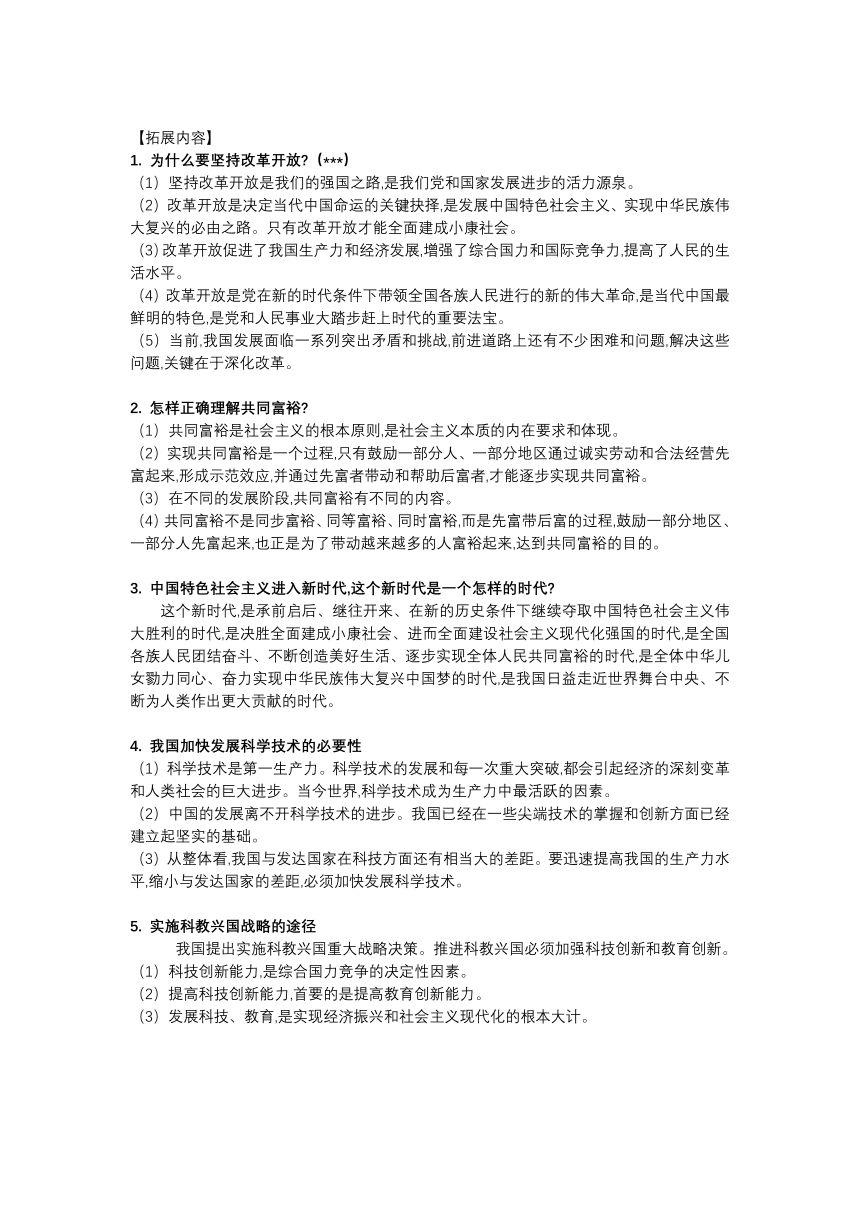 【拓展内容】
1. 为什么要坚持改革开放?（***）
（1）坚持改革开放是我们的强国之路,是我们党和国家发展进步的活力源泉。
（2）改革开放是决定当代中国命运的关键抉择,是发展中国特色社会主义、实现中华民族伟大复兴的必由之路。只有改革开放才能全面建成小康社会。
（3）改革开放促进了我国生产力和经济发展,增强了综合国力和国际竞争力,提高了人民的生活水平。
（4）改革开放是党在新的时代条件下带领全国各族人民进行的新的伟大革命,是当代中国最鲜明的特色,是党和人民事业大踏步赶上时代的重要法宝。
（5）当前,我国发展面临一系列突出矛盾和挑战,前进道路上还有不少困难和问题,解决这些问题,关键在于深化改革。

2. 怎样正确理解共同富裕?
（1）共同富裕是社会主义的根本原则,是社会主义本质的内在要求和体现。
（2）实现共同富裕是一个过程,只有鼓励一部分人、一部分地区通过诚实劳动和合法经营先富起来,形成示范效应,并通过先富者带动和帮助后富者,才能逐步实现共同富裕。
（3）在不同的发展阶段,共同富裕有不同的内容。
（4）共同富裕不是同步富裕、同等富裕、同时富裕,而是先富带后富的过程,鼓励一部分地区、一部分人先富起来,也正是为了带动越来越多的人富裕起来,达到共同富裕的目的。

3. 中国特色社会主义进入新时代,这个新时代是一个怎样的时代?
这个新时代,是承前启后、继往开来、在新的历史条件下继续夺取中国特色社会主义伟大胜利的时代,是决胜全面建成小康社会、进而全面建设社会主义现代化强国的时代,是全国各族人民团结奋斗、不断创造美好生活、逐步实现全体人民共同富裕的时代,是全体中华儿女勠力同心、奋力实现中华民族伟大复兴中国梦的时代,是我国日益走近世界舞台中央、不断为人类作出更大贡献的时代。

4. 我国加快发展科学技术的必要性
（1）科学技术是第一生产力。科学技术的发展和每一次重大突破,都会引起经济的深刻变革和人类社会的巨大进步。当今世界,科学技术成为生产力中最活跃的因素。
（2）中国的发展离不开科学技术的进步。我国已经在一些尖端技术的掌握和创新方面已经建立起坚实的基础。
（3）从整体看,我国与发达国家在科技方面还有相当大的差距。要迅速提高我国的生产力水平,缩小与发达国家的差距,必须加快发展科学技术。

5. 实施科教兴国战略的途径
我国提出实施科教兴国重大战略决策。推进科教兴国必须加强科技创新和教育创新。
（1）科技创新能力,是综合国力竞争的决定性因素。
（2）提高科技创新能力,首要的是提高教育创新能力。
（3）发展科技、教育,是实现经济振兴和社会主义现代化的根本大计。